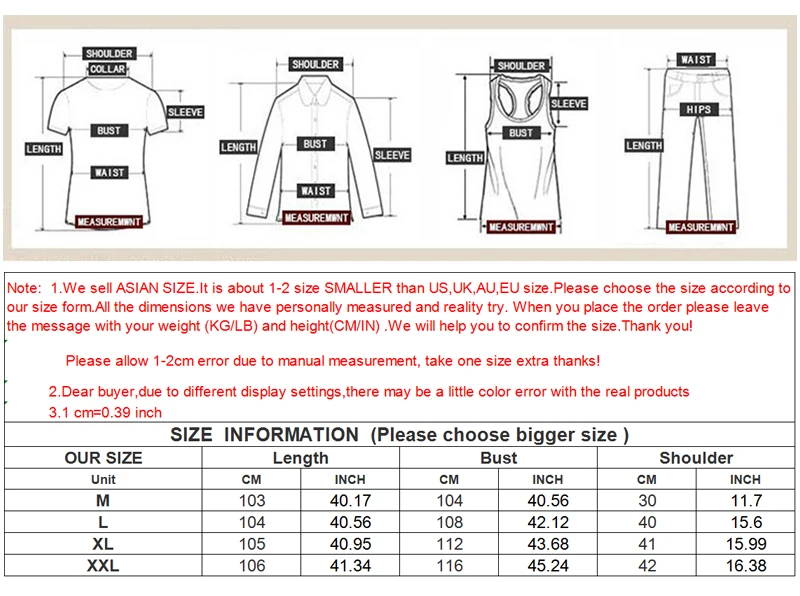 SHOULDER
COLLAR
SLEEVE
BUST
LENGTH
WAIST
MEASUREMWNT

SHOULDER
LENGTH
BUST
SLEEVE
WAIST
MEASUREMWNT

SHOULDER
SLEEVE
BUST
LENGTH
MEASUREMWNT

WAIST
HIPS
LENGTH
MEASUREMWNT

Note: 1.We sell ASIAN SIZE.It is about 1-2 size SMALLER than US,UK,AU,EU size.Please choose the size according to our size form.All the dimensions we have personally measured and reality try. When you place the order please leave the message with your weight (KG/LB) and height(CM/IN) .We will help you to confirm the size.Thank you!

Please allow 1-2cm error due to manual measurement, take one size extra thanks!

2.Dear buyer,due to different display settings,there may be a little color error with the real products

3.1 cm=0.39 inch

SIZE INFORMATION (Please choose bigger size )

| OUR SIZE | Length | | Bust | | Shoulder | |
|---|---|---|---|---|---|---|
| Unit | CM | INCH | CM | INCH | CM | INCH |
| M | 103 | 40.17 | 104 | 40.56 | 30 | 11.7 |
| L | 104 | 40.56 | 108 | 42.12 | 40 | 15.6 |
| XL | 105 | 40.95 | 112 | 43.68 | 41 | 15.99 |
| XXL | 106 | 41.34 | 116 | 45.24 | 42 | 16.38 |